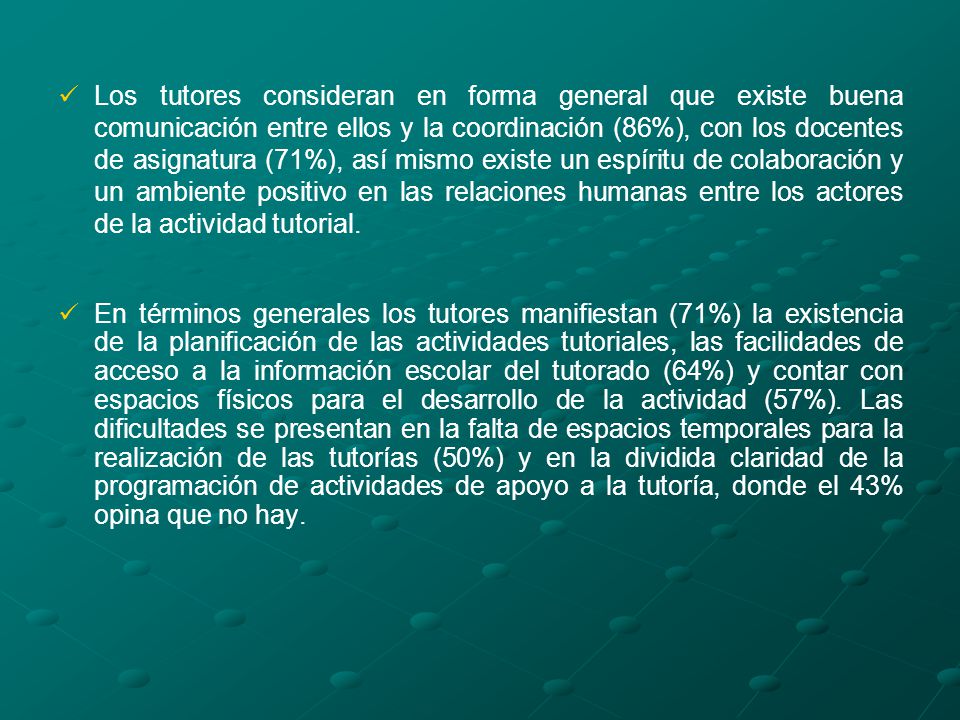 ✓ Los tutores consideran en forma general que existe buena comunicación entre ellos y la coordinación (86%), con los docentes de asignatura (71%), así mismo existe un espíritu de colaboración y un ambiente positivo en las relaciones humanas entre los actores de la actividad tutorial.

✓ En términos generales los tutores manifiestan (71%) la existencia de la planificación de las actividades tutoriales, las facilidades de acceso a la información escolar del tutorado (64%) y contar con espacios físicos para el desarrollo de la actividad (57%). Las dificultades se presentan en la falta de espacios temporales para la realización de las tutorías (50%) y en la dividida claridad de la programación de actividades de apoyo a la tutoría, donde el 43% opina que no hay.